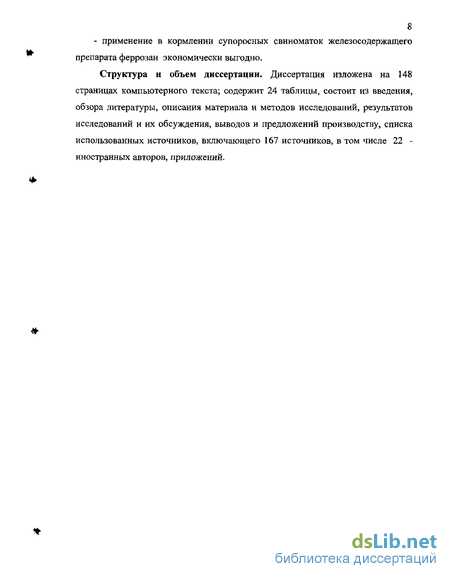 8

- применение в кормлении супоросных свиноматок железосодержащего препарата феррозан экономически выгодно.

Структура и объем диссертации. Диссертация изложена на 148 страницах компьютерного текста; содержит 24 таблицы, состоит из введения, обзора литературы, описания материала и методов исследований, результатов исследований и их обсуждения, выводов и предложений производству, списка использованных источников, включающего 167 источников, в том числе 22 - иностранных авторов, приложений.

dsLib.net
библиотека диссертаций